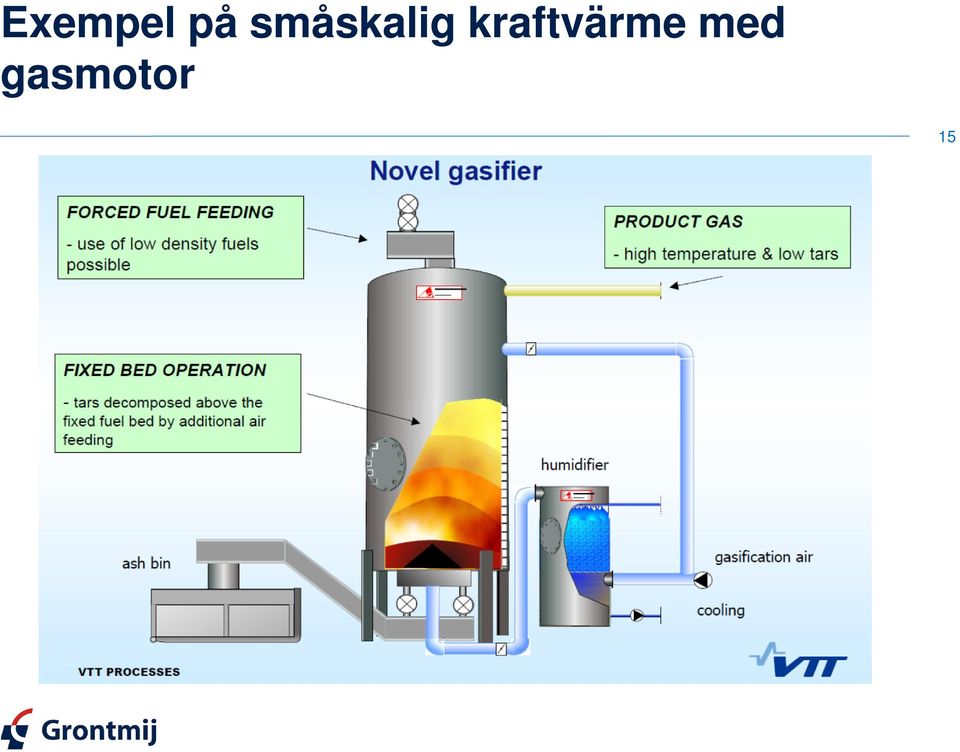 Exempel på småskalig kraftvärme med gasmotor

15

Novel gasifier

FORCED FUEL FEEDING
- use of low density fuels possible

PRODUCT GAS
- high temperature & low tars

FIXED BED OPERATION
- tars decomposed above the fixed fuel bed by additional air feeding

humidifier

ash bin

gasification air

cooling

VTT PROCESSES

VTT

Grontmij